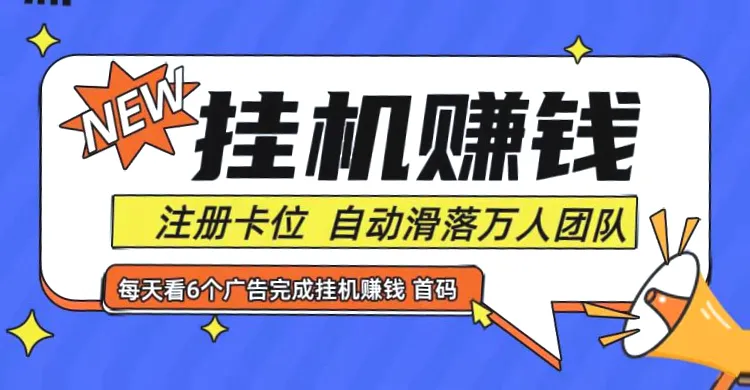 NEW

挂机赚钱

注册卡位 自动滑落万人团队

每天看6个广告完成挂机赚钱 首码